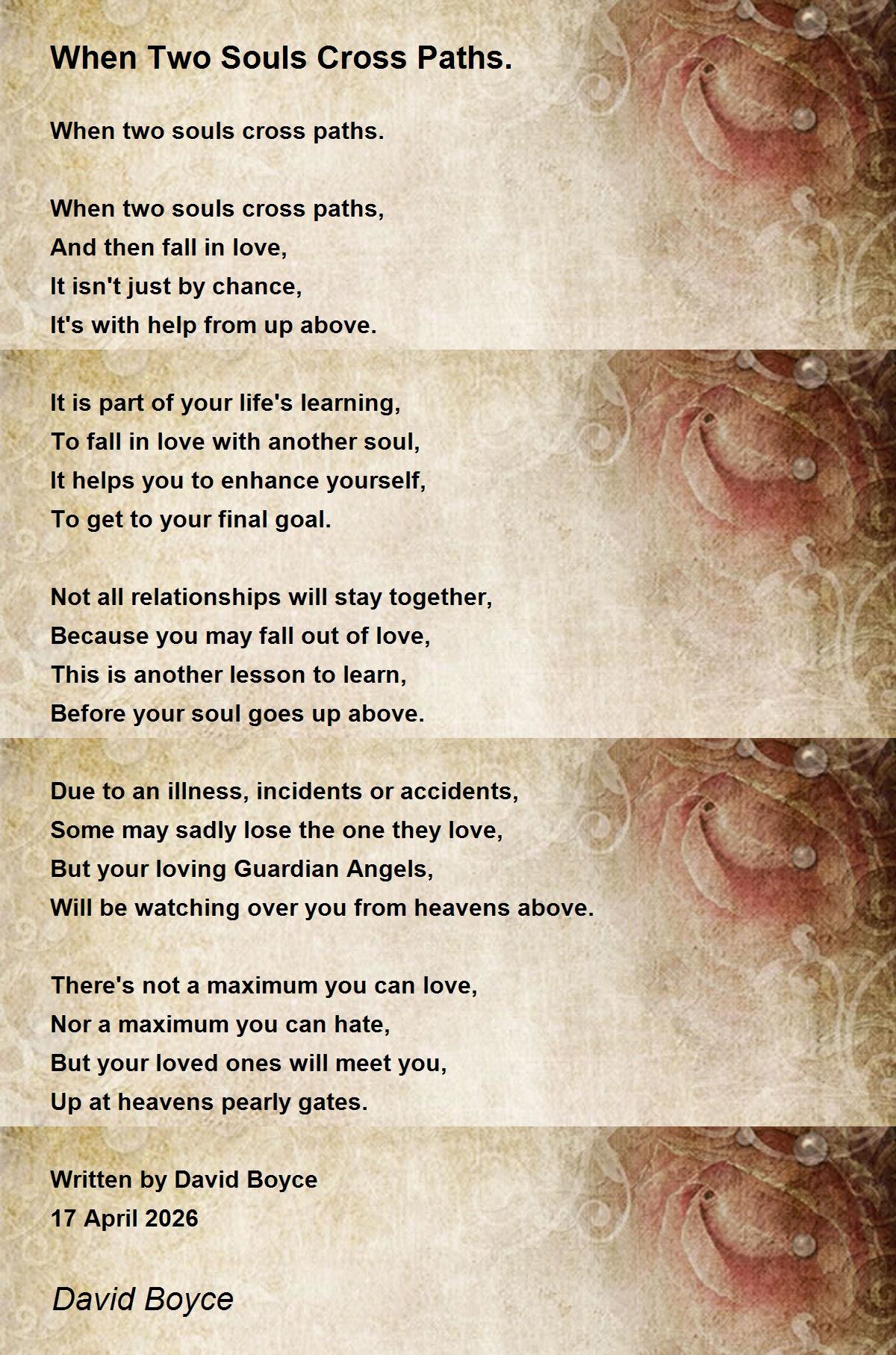 When Two Souls Cross Paths.

When two souls cross paths.

When two souls cross paths,
And then fall in love,
It isn't just by chance,
It's with help from up above.

It is part of your life's learning,
To fall in love with another soul,
It helps you to enhance yourself,
To get to your final goal.

Not all relationships will stay together,
Because you may fall out of love,
This is another lesson to learn,
Before your soul goes up above.

Due to an illness, incidents or accidents,
Some may sadly lose the one they love,
But your loving Guardian Angels,
Will be watching over you from heavens above.

There's not a maximum you can love,
Nor a maximum you can hate,
But your loved ones will meet you,
Up at heavens pearly gates.

Written by David Boyce
17 April 2026

David Boyce